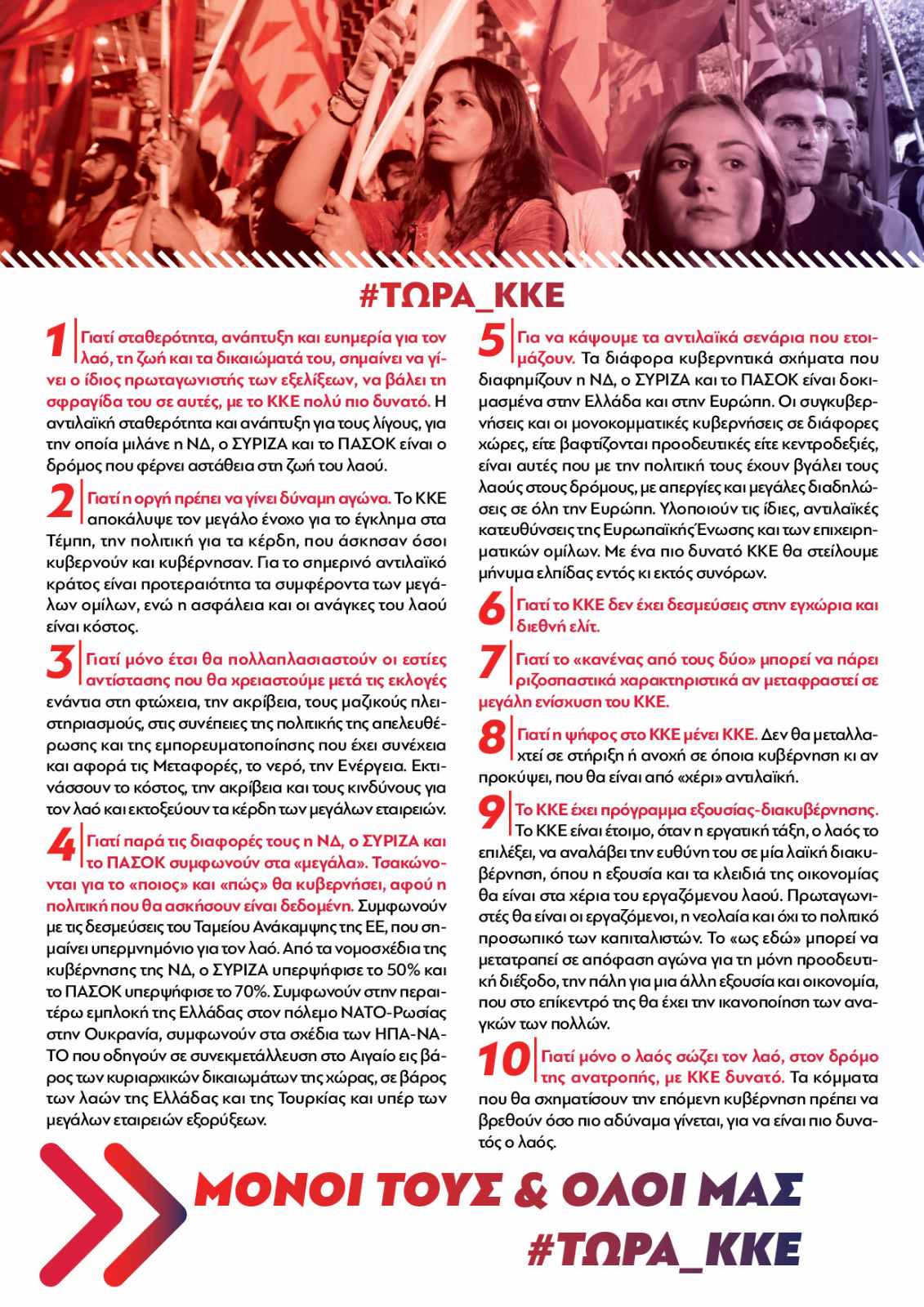 #ΤΩΡΑ_ΚΚΕ

1 Γιατί σταθερότητα, ανάπτυξη και ευημερία για τον λαό, τη ζωή και τα δικαιώματά του, σημαίνει να γίνει ο ίδιος πρωταγωνιστής των εξελίξεων, να βάλει τη σφραγίδα του σε αυτές, με το ΚΚΕ πολύ πιο δυνατό. Η αντιλαϊκή σταθερότητα και ανάπτυξη για τους λίγους, για την οποία μιλάνε η ΝΔ, ο ΣΥΡΙΖΑ και το ΠΑΣΟΚ είναι ο δρόμος που φέρνει αστάθεια στη ζωή του λαού.

2 Γιατί η οργή πρέπει να γίνει δύναμη αγώνα. Το ΚΚΕ αποκάλυψε τον μεγάλο ένοχο για το έγκλημα στα Τέμπη, την πολιτική για τα κέρδη, που άσκησαν όσοι κυβερνούν και κυβέρνησαν. Για το σημερινό αντιλαϊκό κράτος είναι προτεραιότητα τα συμφέροντα των μεγάλων ομίλων, ενώ η ασφάλεια και οι ανάγκες του λαού είναι κόστος.

3 Γιατί μόνο έτσι θα πολλαπλασιαστούν οι εστίες αντίστασης που θα χρειαστούμε μετά τις εκλογές ενάντια στη φτώχεια, την ακρίβεια, τους μαζικούς πλειστηριασμούς, στις συνέπειες της πολιτικής της απελευθέρωσης και της εμπορευματοποίησης που έχει συνέχεια και αφορά τις Μεταφορές, το νερό, την Ενέργεια. Εκτινάσσουν το κόστος, την ακρίβεια και τους κινδύνους για τον λαό και εκτοξεύουν τα κέρδη των μεγάλων εταιρειών.

4 Γιατί παρά τις διαφορές τους η ΝΔ, ο ΣΥΡΙΖΑ και το ΠΑΣΟΚ συμφωνούν στα «μεγάλα». Τσακώνονται για το «ποιος» και «πώς» θα κυβερνήσει, αφού η πολιτική που θα ασκήσουν είναι δεδομένη. Συμφωνούν με τις δεσμεύσεις του Ταμείου Ανάκαμψης της ΕΕ, που σημαίνει υπερμνημόνιο για τον λαό. Από τα νομοσχέδια της κυβέρνησης της ΝΔ, ο ΣΥΡΙΖΑ υπερψήφισε το 50% και το ΠΑΣΟΚ υπερψήφισε το 70%. Συμφωνούν στην περαιτέρω εμπλοκή της Ελλάδας στον πόλεμο ΝΑΤΟ-Ρωσίας στην Ουκρανία, συμφωνούν στα σχέδια των ΗΠΑ-ΝΑΤΟ που οδηγούν σε συνεκμετάλλευση στο Αιγαίο εις βάρος των κυριαρχικών δικαιωμάτων της χώρας, σε βάρος των λαών της Ελλάδας και της Τουρκίας και υπέρ των μεγάλων εταιρειών εξορύξεων.

5 Για να κάψουμε τα αντιλαϊκά σενάρια που ετοιμάζουν. Τα διάφορα κυβερνητικά σχήματα που διαφημίζουν η ΝΔ, ο ΣΥΡΙΖΑ και το ΠΑΣΟΚ είναι δοκιμασμένα στην Ελλάδα και στην Ευρώπη. Οι συγκυβερνήσεις και οι μονοκομματικές κυβερνήσεις σε διάφορες χώρες, είτε βαφτίζονται προοδευτικές είτε κεντροδεξιές, είναι αυτές που με την πολιτική τους έχουν βγάλει τους λαούς στους δρόμους, με απεργίες και μεγάλες διαδηλώσεις σε όλη την Ευρώπη. Υλοποιούν τις ίδιες, αντιλαϊκές κατευθύνσεις της Ευρωπαϊκής Ένωσης και των επιχειρηματικών ομίλων. Με ένα πιο δυνατό ΚΚΕ θα στείλουμε μήνυμα ελπίδας εντός κι εκτός συνόρων.

6 Γιατί το ΚΚΕ δεν έχει δεσμεύσεις στην εγχώρια και διεθνή ελίτ.

7 Γιατί το «κανένας από τους δύο» μπορεί να πάρει ριζοσπαστικά χαρακτηριστικά αν μεταφραστεί σε μεγάλη ενίσχυση του ΚΚΕ.

8 Γιατί η ψήφος στο ΚΚΕ μένει ΚΚΕ. Δεν θα μεταλλαχτεί σε στήριξη ή ανοχή σε όποια κυβέρνηση κι αν προκύψει, που θα είναι από «χέρι» αντιλαϊκή.

9 Το ΚΚΕ έχει πρόγραμμα εξουσίας-διακυβέρνησης. Το ΚΚΕ είναι έτοιμο, όταν η εργατική τάξη, ο λαός το επιλέξει, να αναλάβει την ευθύνη του σε μία λαϊκή διακυβέρνηση, όπου η εξουσία και τα κλειδιά της οικονομίας θα είναι στα χέρια του εργαζόμενου λαού. Πρωταγωνιστές θα είναι οι εργαζόμενοι, η νεολαία και όχι το πολιτικό προσωπικό των καπιταλιστών. Το «ως εδώ» μπορεί να μετατραπεί σε απόφαση αγώνα για τη μόνη προοδευτική διέξοδο, την πάλη για μια άλλη εξουσία και οικονομία, που στο επίκεντρό της θα έχει την ικανοποίηση των αναγκών των πολλών.

10 Γιατί μόνο ο λαός σώζει τον λαό, στον δρόμο της ανατροπής, με ΚΚΕ δυνατό. Τα κόμματα που θα σχηματίσουν την επόμενη κυβέρνηση πρέπει να βρεθούν όσο πιο αδύναμα γίνεται, για να είναι πιο δυνατός ο λαός.

ΜΟΝΟΙ ΤΟΥΣ & ΟΛΟΙ ΜΑΣ
#ΤΩΡΑ_ΚΚΕ